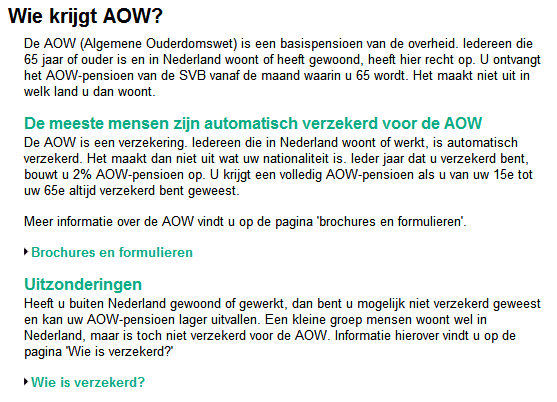 Wie krijgt AOW?

De AOW (Algemene Ouderdomswet) is een basispensioen van de overheid. Iedereen die 65 jaar of ouder is en in Nederland woont of heeft gewoond, heeft hier recht op. U ontvangt het AOW-pensioen van de SVB vanaf de maand waarin u 65 wordt. Het maakt niet uit in welk land u dan woont.

De meeste mensen zijn automatisch verzekerd voor de AOW

De AOW is een verzekering. Iedereen die in Nederland woont of werkt, is automatisch verzekerd. Het maakt dan niet uit wat uw nationaliteit is. Ieder jaar dat u verzekerd bent, bouwt u 2% AOW-pensioen op. U krijgt een volledig AOW-pensioen als u van uw 15e tot uw 65e altijd verzekerd bent geweest.

Meer informatie over de AOW vindt u op de pagina 'brochures en formulieren'.

Brochures en formulieren

Uitzonderingen

Heeft u buiten Nederland gewoond of gewerkt, dan bent u mogelijk niet verzekerd geweest en kan uw AOW-pensioen lager uitvallen. Een kleine groep mensen woont wel in Nederland, maar is toch niet verzekerd voor de AOW. Informatie hierover vindt u op de pagina 'Wie is verzekerd?'

Wie is verzekerd?